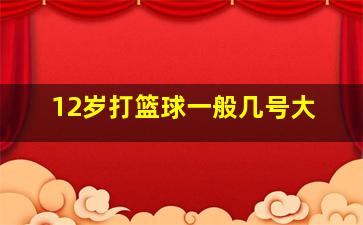 12岁打篮球一般几号大